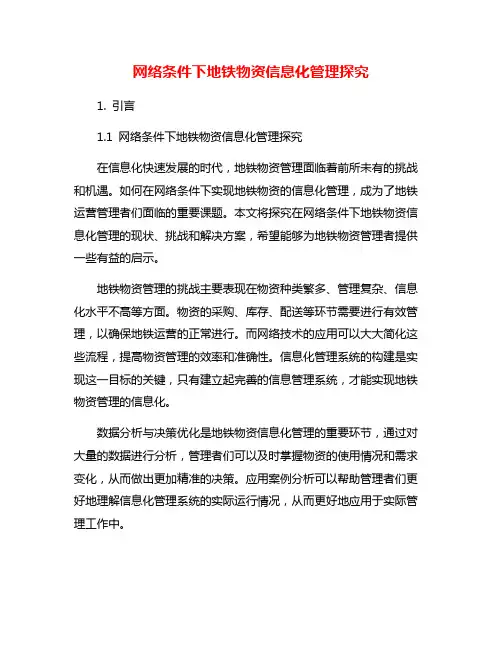 网络条件下地铁物资信息化管理探究

1. 引言

1.1 网络条件下地铁物资信息化管理探究

在信息化快速发展的时代，地铁物资管理面临着前所未有的挑战和机遇。如何在网络条件下实现地铁物资的信息化管理，成为了地铁运营管理者们面临的重要课题。本文将探究在网络条件下地铁物资信息化管理的现状、挑战和解决方案，希望能够为地铁物资管理者提供一些有益的启示。

地铁物资管理的挑战主要表现在物资种类繁多、管理复杂、信息化水平不高等方面。物资的采购、库存、配送等环节需要进行有效管理，以确保地铁运营的正常进行。而网络技术的应用可以大大简化这些流程，提高物资管理的效率和准确性。信息化管理系统的构建是实现这一目标的关键，只有建立起完善的信息管理系统，才能实现地铁物资管理的信息化。

数据分析与决策优化是地铁物资信息化管理的重要环节，通过对大量的数据进行分析，管理者们可以及时掌握物资的使用情况和需求变化，从而做出更加精准的决策。应用案例分析可以帮助管理者们更好地理解信息化管理系统的实际运行情况，从而更好地应用于实际管理工作中。